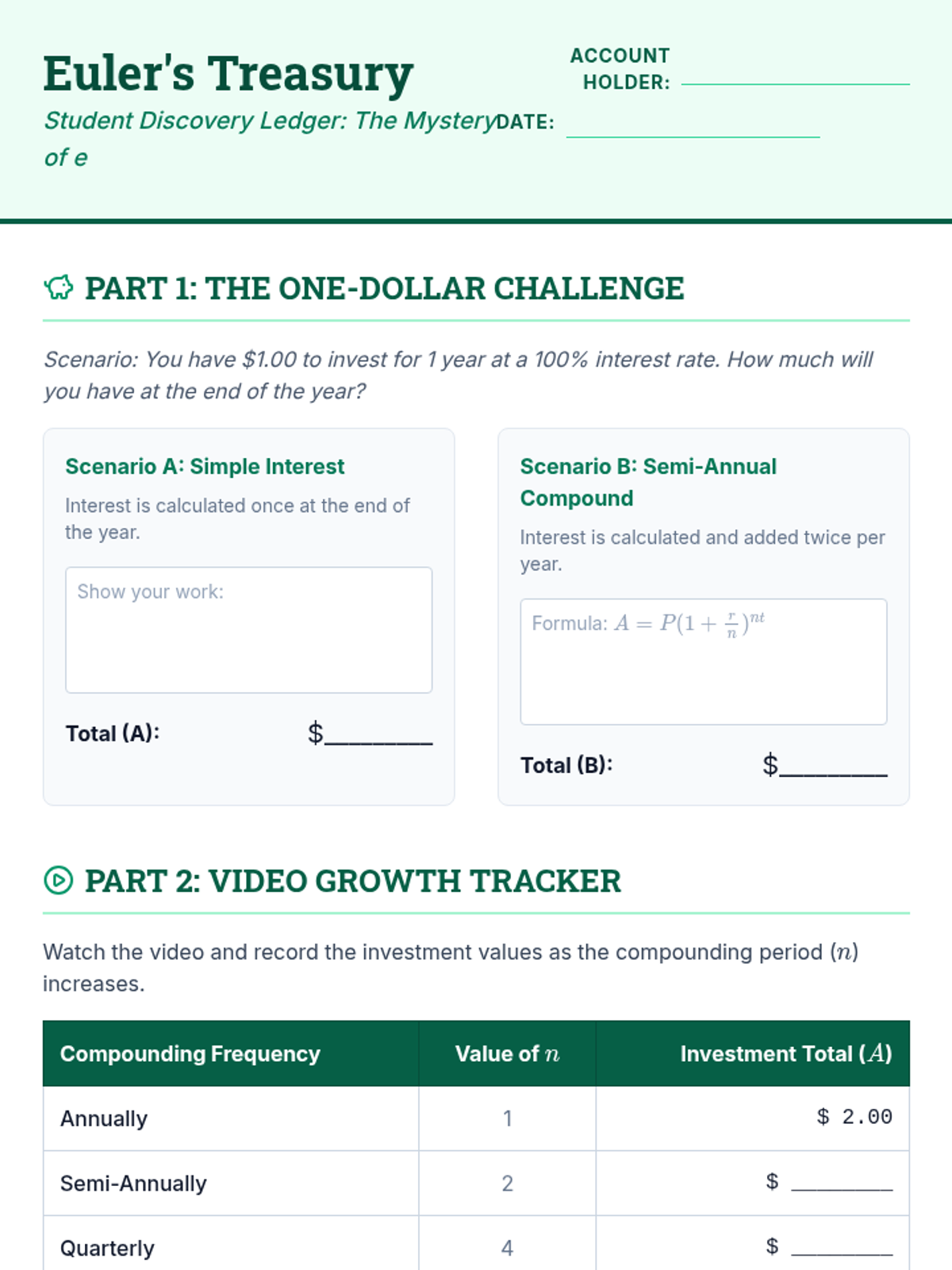 Euler's Treasury

Student Discovery Ledger: The Mystery of e

ACCOUNT HOLDER: ____

DATE: ____

PART 1: THE ONE-DOLLAR CHALLENGE

Scenario: You have $1.00 to invest for 1 year at a 100% interest rate. How much will you have at the end of the year?

Scenario A: Simple Interest

Interest is calculated once at the end of the year.

Show your work:

Total (A): $____

Scenario B: Semi-Annual Compound

Interest is calculated and added twice per year.

Formula: $A = P(1 + \frac{r}{n})^{nt}$

Total (B): $____

PART 2: VIDEO GROWTH TRACKER

Watch the video and record the investment values as the compounding period ($n$) increases.

| Compounding Frequency | Value of $n$ | Investment Total ($A$) |
|---|---|---|
| Annually | 1 | $ 2.00 |
| Semi-Annually | 2 | $ ____ |
| Quarterly | 4 | $ ____ |